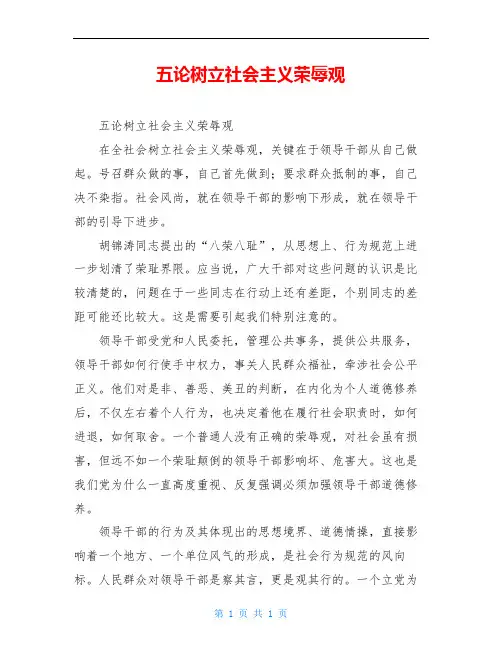 五论树立社会主义荣辱观

五论树立社会主义荣辱观

在全社会树立社会主义荣辱观，关键在于领导干部从自己做起。号召群众做的事，自己首先做到；要求群众抵制的事，自己决不染指。社会风尚，就在领导干部的影响下形成，就在领导干部的引导下进步。

胡锦涛同志提出的“八荣八耻”，从思想上、行为规范上进一步划清了荣耻界限。应当说，广大干部对这些问题的认识是比较清楚的，问题在于一些同志在行动上还有差距，个别同志的差距可能还比较大。这是需要引起我们特别注意的。

领导干部受党和人民委托，管理公共事务，提供公共服务，领导干部如何行使手中权力，事关人民群众福祉，牵涉社会公平正义。他们对是非、善恶、美丑的判断，在内化为个人道德修养后，不仅左右着个人行为，也决定着他在履行社会职责时，如何进退，如何取舍。一个普通人没有正确的荣辱观，对社会虽有损害，但远不如一个荣耻颠倒的领导干部影响坏、危害大。这也是我们党为什么一直高度重视、反复强调必须加强领导干部道德修养。

领导干部的行为及其体现出的思想境界、道德情操，直接影响着一个地方、一个单位风气的形成，是社会行为规范的风向标。人民群众对领导干部是察其言，更是观其行的。一个立党为

第 1 页 共 1 页